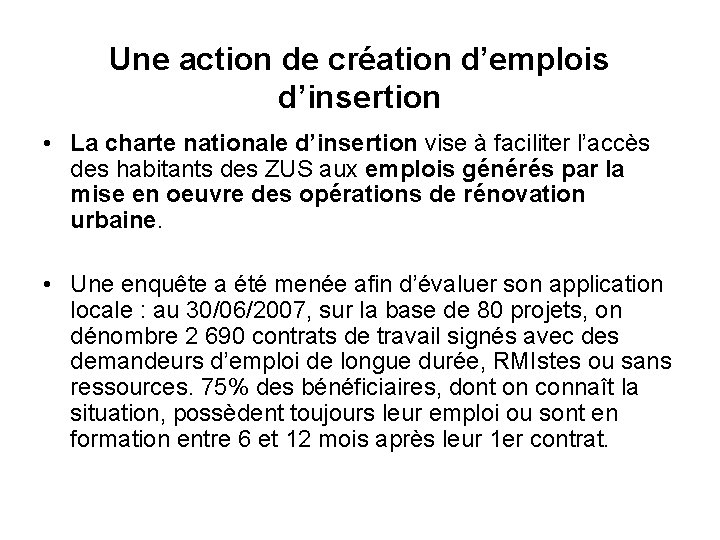 Une action de création d’emplois d’insertion

• La charte nationale d’insertion vise à faciliter l’accès des habitants des ZUS aux emplois générés par la mise en oeuvre des opérations de rénovation urbaine.

• Une enquête a été menée afin d’évaluer son application locale : au 30/06/2007, sur la base de 80 projets, on dénombre 2 690 contrats de travail signés avec des demandeurs d’emploi de longue durée, RMIstes ou sans ressources. 75% des bénéficiaires, dont on connaît la situation, possèdent toujours leur emploi ou sont en formation entre 6 et 12 mois après leur 1er contrat.